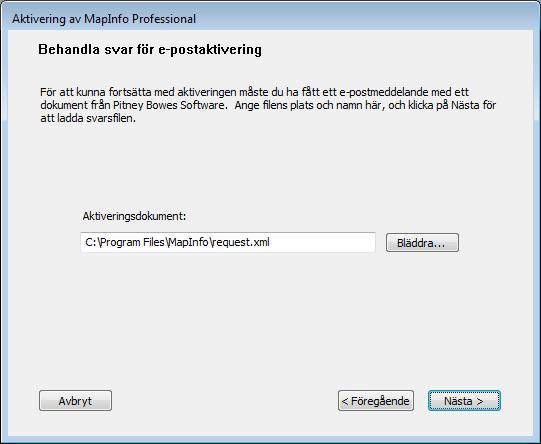 Aktivering av MapInfo Professional

Behandla svar för e-postaktivering

För att kunna fortsätta med aktiveringen måste du ha fått ett e-postmeddelande med ett dokument från Pitney Bowes Software.  Ange filens plats och namn här, och klicka på Nästa för att ladda svarsfilen.

Aktiveringsdokument:

C:\Program Files\MapInfo\request.xml

Bläddra...

Avbryt

< Föregående

Nästa >